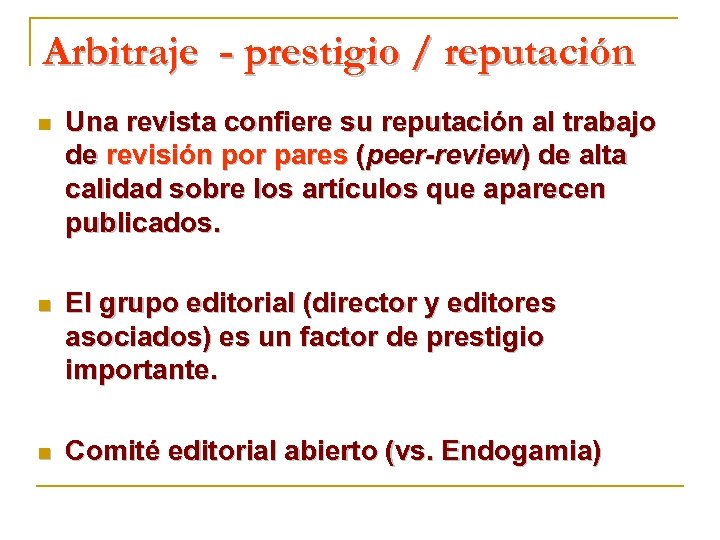 Arbitraje - prestigio / reputación

Una revista confiere su reputación al trabajo de revisión por pares (peer-review) de alta calidad sobre los artículos que aparecen publicados.

El grupo editorial (director y editores asociados) es un factor de prestigio importante.

Comité editorial abierto (vs. Endogamia)